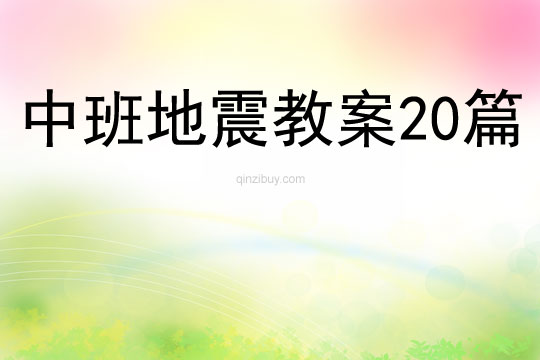 中班地震教案20篇

qinzibuy.com